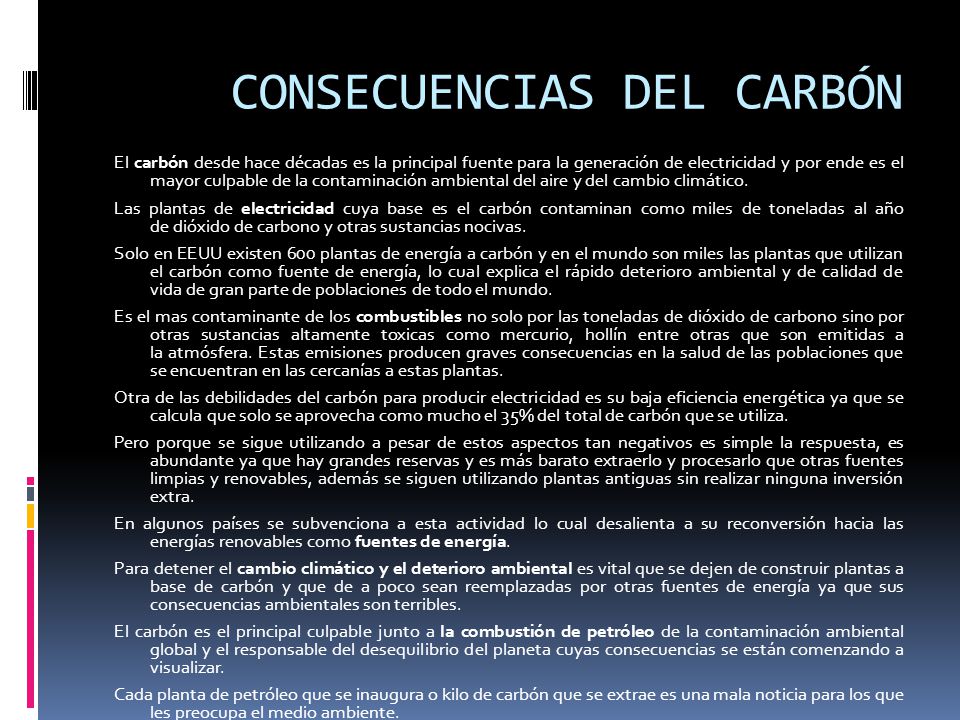 CONSECUENCIAS DEL CARBÓN

El carbón desde hace décadas es la principal fuente para la generación de electricidad y por ende es el mayor culpable de la contaminación ambiental del aire y del cambio climático.

Las plantas de electricidad cuya base es el carbón contaminan como miles de toneladas al año de dióxido de carbono y otras sustancias nocivas.

Solo en EEUU existen 600 plantas de energía a carbón y en el mundo son miles las plantas que utilizan el carbón como fuente de energía, lo cual explica el rápido deterioro ambiental y de calidad de vida de gran parte de poblaciones de todo el mundo.

Es el mas contaminante de los combustibles no solo por las toneladas de dióxido de carbono sino por otras sustancias altamente toxicas como mercurio, hollín entre otras que son emitidas a la atmósfera. Estas emisiones producen graves consecuencias en la salud de las poblaciones que se encuentran en las cercanías a estas plantas.

Otra de las debilidades del carbón para producir electricidad es su baja eficiencia energética ya que se calcula que solo se aprovecha como mucho el 35% del total de carbón que se utiliza.

Pero porque se sigue utilizando a pesar de estos aspectos tan negativos es simple la respuesta, es abundante ya que hay grandes reservas y es más barato extraerlo y procesarlo que otras fuentes limpias y renovables, además se siguen utilizando plantas antiguas sin realizar ninguna inversión extra.

En algunos países se subvenciona a esta actividad lo cual desalienta a su reconversión hacia las energías renovables como fuentes de energía.

Para detener el cambio climático y el deterioro ambiental es vital que se dejen de construir plantas a base de carbón y que de a poco sean reemplazadas por otras fuentes de energía ya que sus consecuencias ambientales son terribles.

El carbón es el principal culpable junto a la combustión de petróleo de la contaminación ambiental global y el responsable del desequilibrio del planeta cuyas consecuencias se están comenzando a visualizar.

Cada planta de petróleo que se inaugura o kilo de carbón que se extrae es una mala noticia para los que les preocupa el medio ambiente.